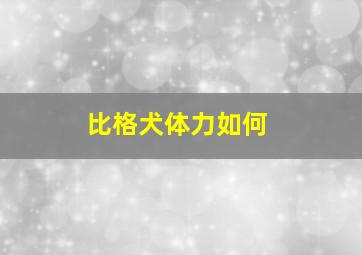 比格犬体力如何